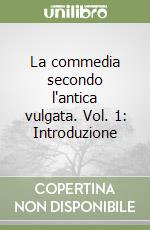 unilibro

La commedia secondo l'antica vulgata. Vol. 1: Introduzione

COPERTINA NON DISPONIBILE